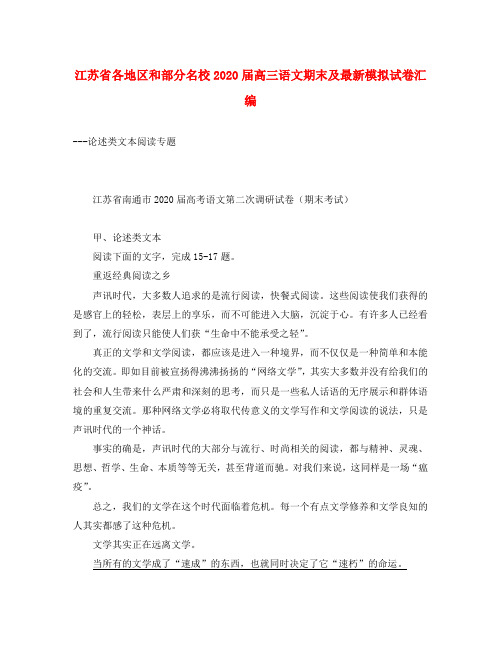 江苏省各地区和部分名校2020届高三语文期末及最新模拟试卷汇编

---论述类文本阅读专题

江苏省南通市2020届高考语文第二次调研试卷（期末考试）

甲、论述类文本

阅读下面的文字，完成15-17题。

重返经典阅读之乡

声讯时代，大多数人追求的是流行阅读，快餐式阅读。这些阅读使我们获得的是感官上的轻松，表层上的享乐，而不可能进入大脑，沉淀于心。有许多人已经看到了，流行阅读只能使人们获“生命中不能承受之轻”。

真正的文学和文学阅读，都应该是进入一种境界，而不仅仅是一种简单和本能化的交流。即如目前被宣扬得沸沸扬扬的“网络文学”，其实大多数并没有给我们的社会和人生带来什么严肃和深刻的思考，而只是一些私人话语的无序展示和群体语境的重复交流。那种网络文学必将取代传意义的文学写作和文学阅读的说法，只是声讯时代的一个神话。

事实的确是，声讯时代的大部分与流行、时尚相关的阅读，都与精神、灵魂、思想、哲学、生命、本质等等无关，甚至背道而驰。对我们来说，这同样是一场“瘟疫”。

总之，我们的文学在这个时代面临着危机。每一个有点文学修养和文学良知的人其实都感了这种危机。

文学其实正在远离文学。

当所有的文学成了“速成”的东西，也就同时决定了它“速朽”的命运。